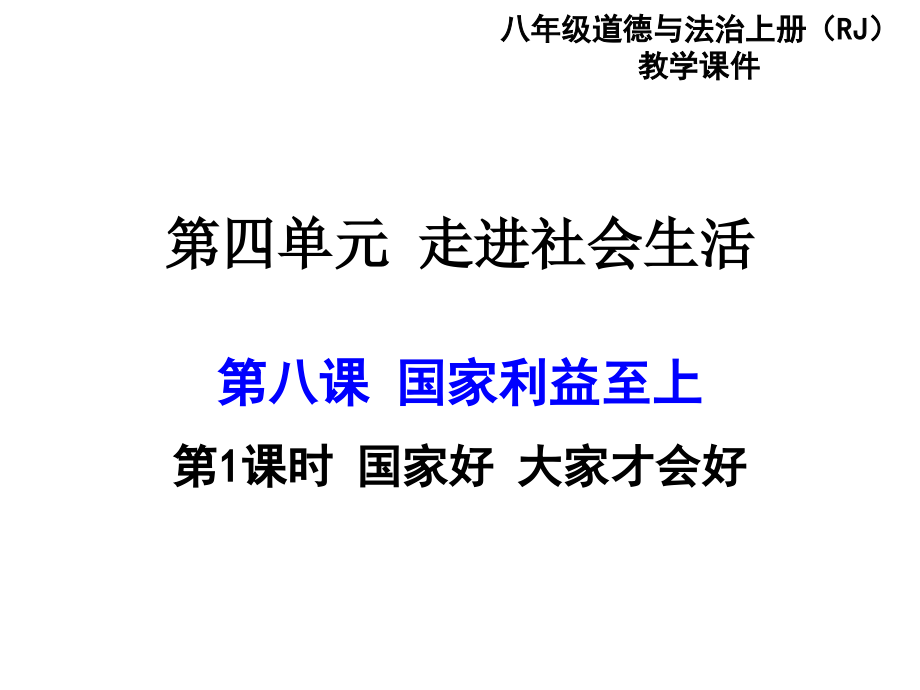 八年级道德与法治上册（RJ）
教学课件

第四单元  走进社会生活

第八课  国家利益至上

第1课时  国家好  大家才会好